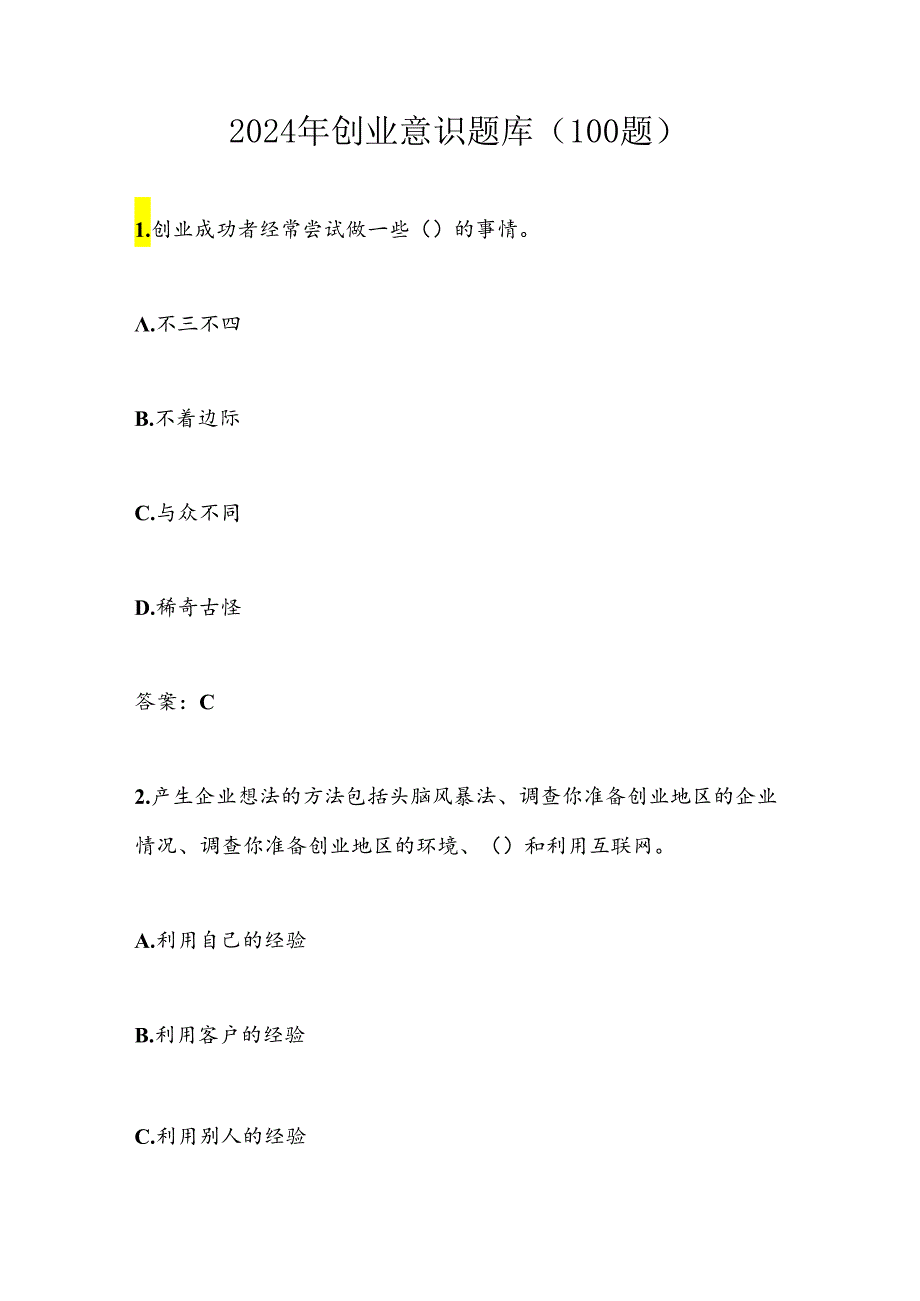 2024年创业意识题库（100题）

1.创业成功者经常尝试做一些（）的事情。

A.不三不四

B.不着边际

C.与众不同

D.稀奇古怪

答案：C

2.产生企业想法的方法包括头脑风暴法、调查你准备创业地区的企业情况、调查你准备创业地区的环境、（）和利用互联网。

A.利用自己的经验

B.利用客户的经验

C.利用别人的经验